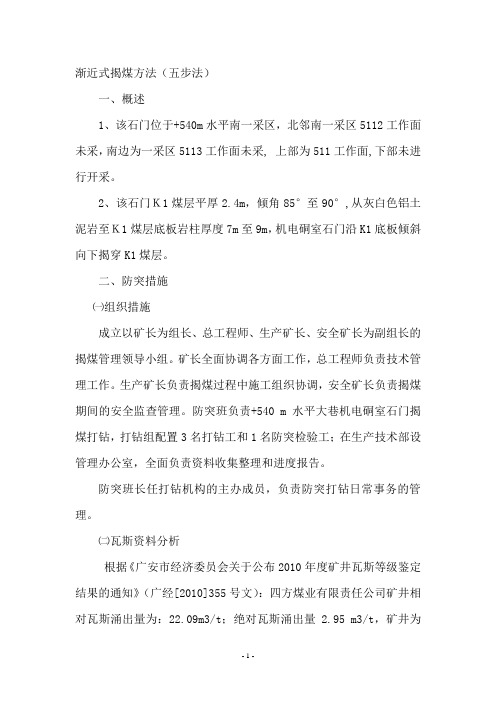 渐近式揭煤方法（五步法）

一、概述

1、该石门位于+540m 水平南一采区，北邻南一采区 5112 工作面未采，南边为一采区 5113 工作面未采，上部为 511 工作面，下部未进行开采。

2、该石门 K1 煤层平厚 2.4m，倾角 85°至 90°，从灰白色铝土泥岩至 K1 煤层底板岩柱厚度 7m 至 9m，机电硐室石门沿 K1 底板倾斜向下揭穿 K1 煤层。

二、防突措施

㈠组织措施

成立以矿长为组长、总工程师、生产矿长、安全矿长为副组长的揭煤管理领导小组。矿长全面协调各方面工作，总工程师负责技术管理工作。生产矿长负责揭煤过程中施工组织协调，安全矿长负责揭煤期间的安全监查管理。防突班负责+540 m 水平大巷机电硐室石门揭煤打钻，打钻组配置 3 名打钻工和 1 名防突检验工；在生产技术部设管理办公室，全面负责资料收集整理和进度报告。

防突班长任打钻机构的主办成员，负责防突打钻日常事务的管理。

㈡瓦斯资料分析

根据《广安市经济委员会关于公布 2010 年度矿井瓦斯等级鉴定结果的通知》（广经[2010]355 号文）：四方煤业有限责任公司矿井相对瓦斯涌出量为：22.09m3/t；绝对瓦斯涌出量 2.95 m3/t，矿井为

- 1 -